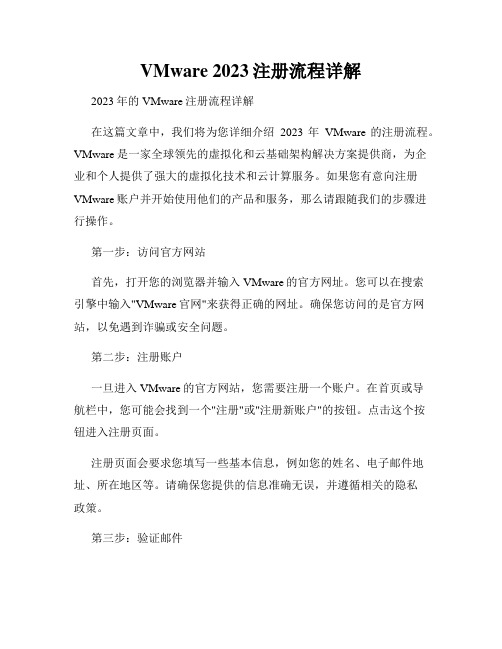 VMware 2023 注册流程详解

2023 年的 VMware 注册流程详解

在这篇文章中，我们将为您详细介绍 2023 年 VMware 的注册流程。VMware 是一家全球领先的虚拟化和云基础架构解决方案提供商，为企业和个人提供了强大的虚拟化技术和云计算服务。如果您有意向注册 VMware 账户并开始使用他们的产品和服务，那么请跟随我们的步骤进行操作。

第一步：访问官方网站

首先，打开您的浏览器并输入 VMware 的官方网址。您可以在搜索引擎中输入"VMware 官网"来获得正确的网址。确保您访问的是官方网站，以免遇到诈骗或安全问题。

第二步：注册账户

一旦进入 VMware 的官方网站，您需要注册一个账户。在首页或导航栏中，您可能会找到一个"注册"或"注册新账户"的按钮。点击这个按钮进入注册页面。

注册页面会要求您填写一些基本信息，例如您的姓名、电子邮件地址、所在地区等。请确保您提供的信息准确无误，并遵循相关的隐私政策。

第三步：验证邮件